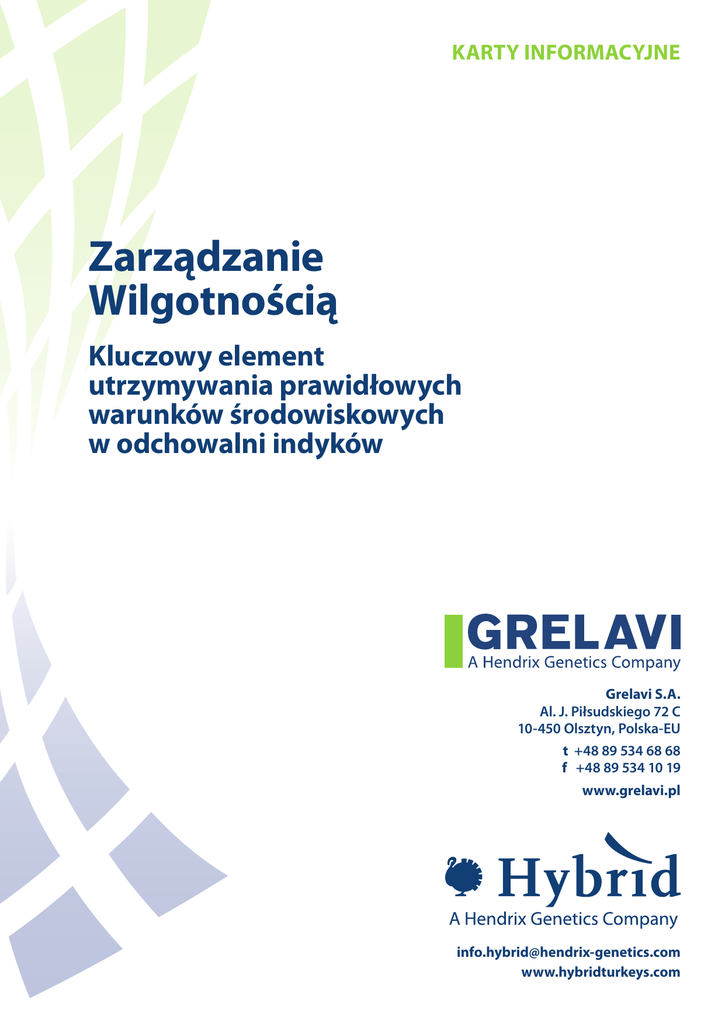 KARTY INFORMACYJNE

Zarządzanie Wilgotnością

Kluczowy element utrzymywania prawidłowych warunków środowiskowych w odchowalni indyków

GRELAVI
A Hendrix Genetics Company

Grelavi S.A.
Al. J. Piłsudskiego 72 C
10-450 Olsztyn, Polska-EU
t +48 89 534 68 68
f +48 89 534 10 19
www.grelavi.pl

Hybrid
A Hendrix Genetics Company

info.hybrid@hendrix-genetics.com
www.hybridturkeys.com